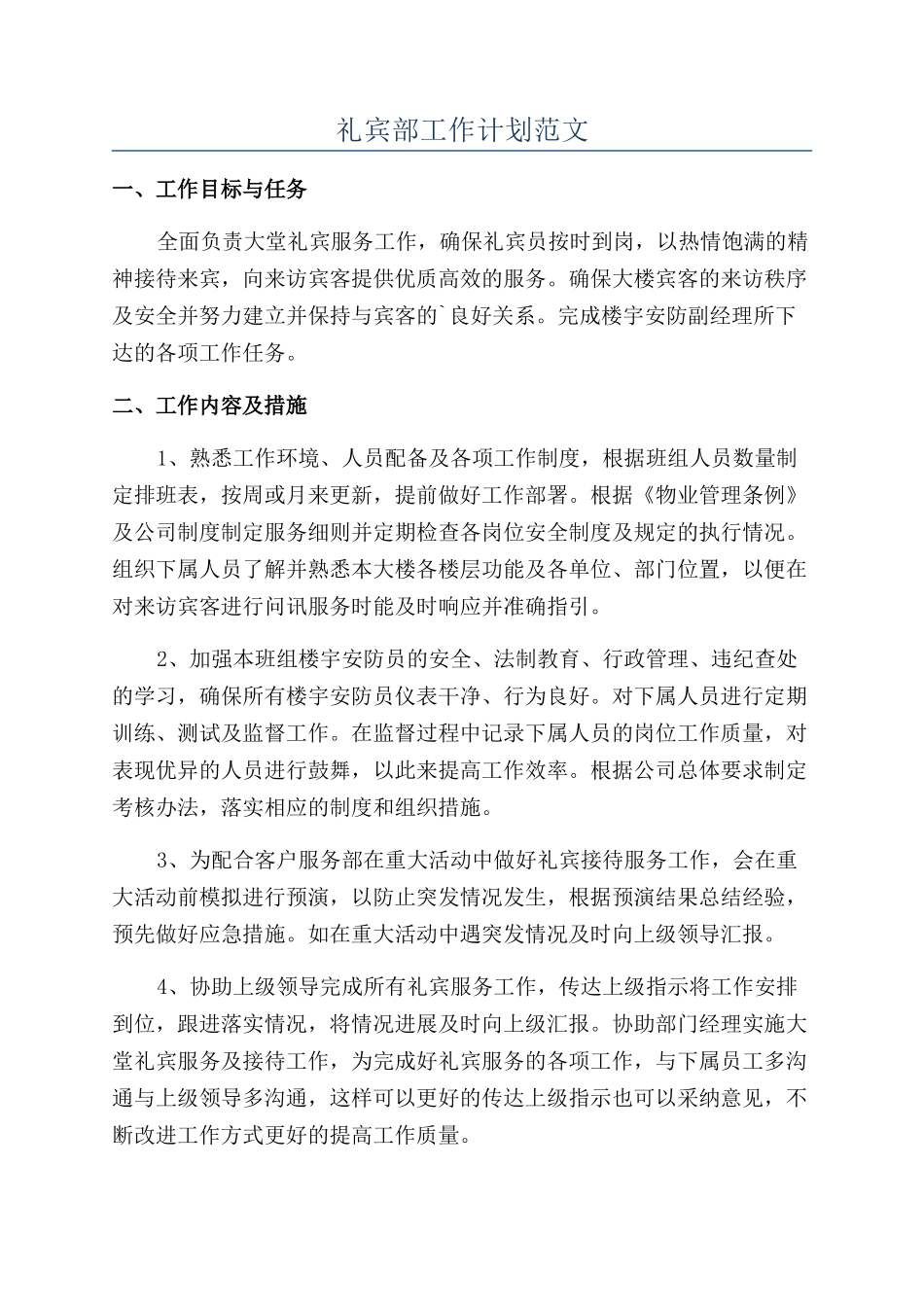 礼宾部工作计划范文

一、工作目标与任务

全面负责大堂礼宾服务工作，确保礼宾员按时到岗，以热情饱满的精神接待来宾，向来访宾客提供优质高效的服务。确保大楼宾客的来访秩序及安全并努力建立并保持与宾客的`良好关系。完成楼宇安防副经理所下达的各项工作任务。

二、工作内容及措施

1、熟悉工作环境、人员配备及各项工作制度，根据班组人员数量制定排班表，按周或月来更新，提前做好工作部署。根据《物业管理条例》及公司制度制定服务细则并定期检查各岗位安全制度及规定的执行情况。组织下属人员了解并熟悉本大楼各楼层功能及各单位、部门位置，以便在对来访宾客进行问讯服务时能及时响应并准确指引。

2、加强本班组楼宇安防员的安全、法制教育、行政管理、违纪查处的学习，确保所有楼宇安防员仪表干净、行为良好。对下属人员进行定期训练、测试及监督工作。在监督过程中记录下属人员的岗位工作质量，对表现优异的人员进行鼓舞，以此来提高工作效率。根据公司总体要求制定考核办法，落实相应的制度和组织措施。

3、为配合客户服务部在重大活动中做好礼宾接待服务工作，会在重大活动前模拟进行预演，以防止突发情况发生，根据预演结果总结经验，预先做好应急措施。如在重大活动中遇突发情况及时向上级领导汇报。

4、协助上级领导完成所有礼宾服务工作，传达上级指示将工作安排到位，跟进落实情况，将情况进展及时向上级汇报。协助部门经理实施大堂礼宾服务及接待工作，为完成好礼宾服务的各项工作，与下属员工多沟通与上级领导多沟通，这样可以更好的传达上级指示也可以采纳意见，不断改进工作方式更好的提高工作质量。